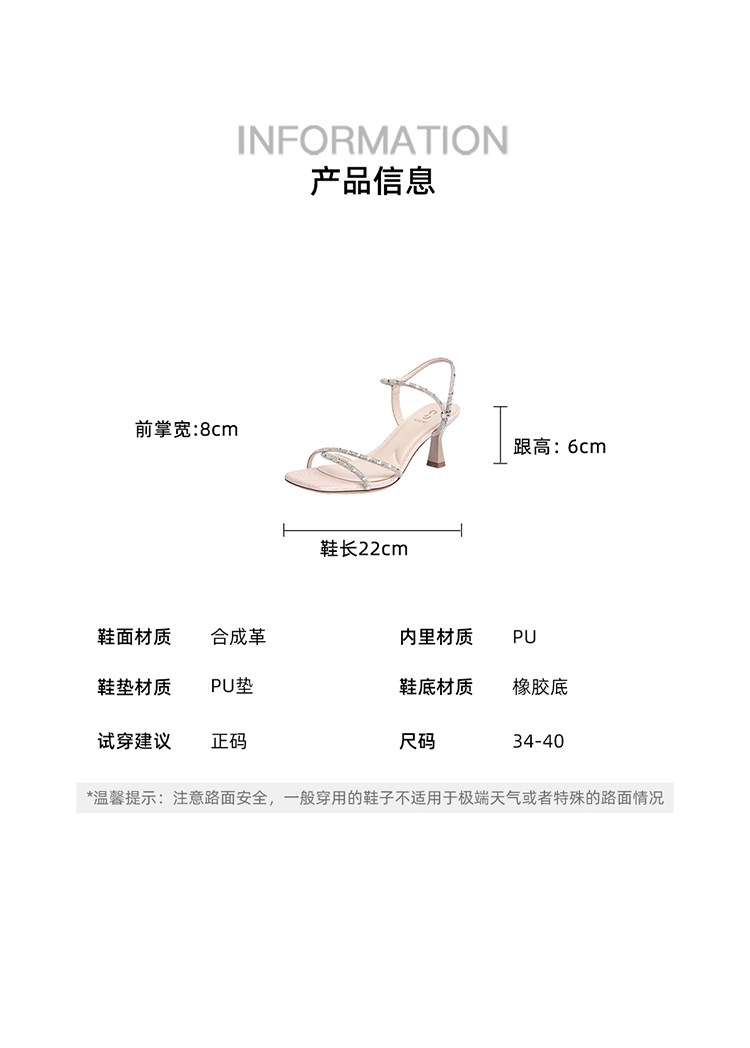 INFORMATION
产品信息

前掌宽:8cm

跟高：6cm

鞋长22cm

鞋面材质 合成革 内里材质 PU

鞋垫材质 PU垫 鞋底材质 橡胶底

试穿建议 正码 尺码 34-40

*温馨提示：注意路面安全，一般穿用的鞋子不适用于极端天气或者特殊的路面情况